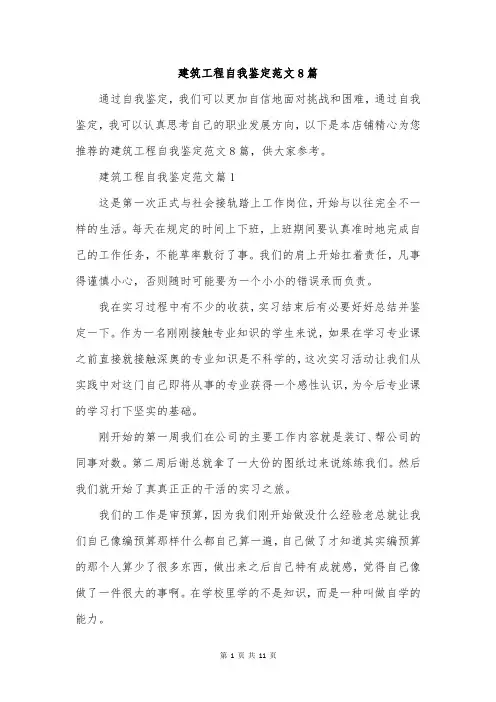 建筑工程自我鉴定范文8篇

通过自我鉴定，我们可以更加自信地面对挑战和困难，通过自我鉴定，我可以认真思考自己的职业发展方向，以下是本店铺精心为您推荐的建筑工程自我鉴定范文8篇，供大家参考。

建筑工程自我鉴定范文篇1

这是第一次正式与社会接轨踏上工作岗位，开始与以往完全不一样的生活。每天在规定的时间上下班，上班期间要认真准时地完成自己的工作任务，不能草率敷衍了事。我们的肩上开始扛着责任，凡事得谨慎小心，否则随时可能要为一个小小的错误承而负责。

我在实习过程中有不少的收获，实习结束后有必要好好总结并鉴定一下。作为一名刚刚接触专业知识的学生来说，如果在学习专业课之前直接就接触深奥的专业知识是不科学的，这次实习活动让我们从实践中对这门自己即将从事的专业获得一个感性认识，为今后专业课的学习打下坚实的基础。

刚开始的第一周我们在公司的主要工作内容就是装订、帮公司的同事对数。第二周后谢总就拿了一大份的图纸过来说练练我们。然后我们就开始了真真正正的干活的实习之旅。

我们的工作是审预算，因为我们刚开始做没什么经验老总就让我们自己像编预算那样什么都自己算一遍，自己做了才知道其实编预算的那个人算少了很多东西，做出来之后自己特有成就感，觉得自己像做了一件很大的事啊。在学校里学的不是知识，而是一种叫做自学的能力。

第 1 页 共 11 页